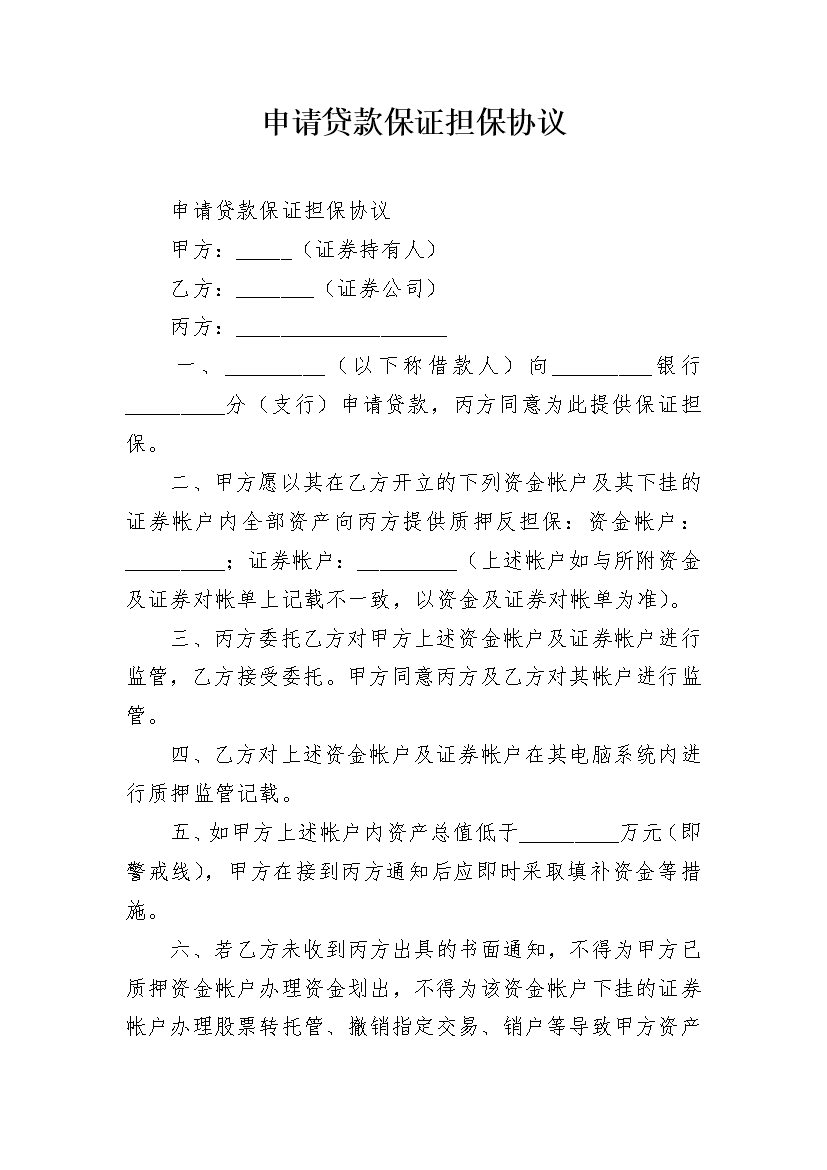 申请贷款保证担保协议

申请贷款保证担保协议

甲方：_____（证券持有人）

乙方：_______（证券公司）

丙方：___________________

一、_________（以下称借款人）向_________银行_________分（支行）申请贷款，丙方同意为此提供保证担保。

二、甲方愿以其在乙方开立的下列资金帐户及其下挂的证券帐户内全部资产向丙方提供质押反担保：资金帐户：_________；证券帐户：_________（上述帐户如与所附资金及证券对帐单上记载不一致，以资金及证券对帐单为准）。

三、丙方委托乙方对甲方上述资金帐户及证券帐户进行监管，乙方接受委托。甲方同意丙方及乙方对其帐户进行监管。

四、乙方对上述资金帐户及证券帐户在其电脑系统内进行质押监管记载。

五、如甲方上述帐户内资产总值低于_________万元（即警戒线），甲方在接到丙方通知后应即时采取填补资金等措施。

六、若乙方未收到丙方出具的书面通知，不得为甲方已质押资金帐户办理资金划出，不得为该资金帐户下挂的证券帐户办理股票转托管、撤销指定交易、销户等导致甲方资产